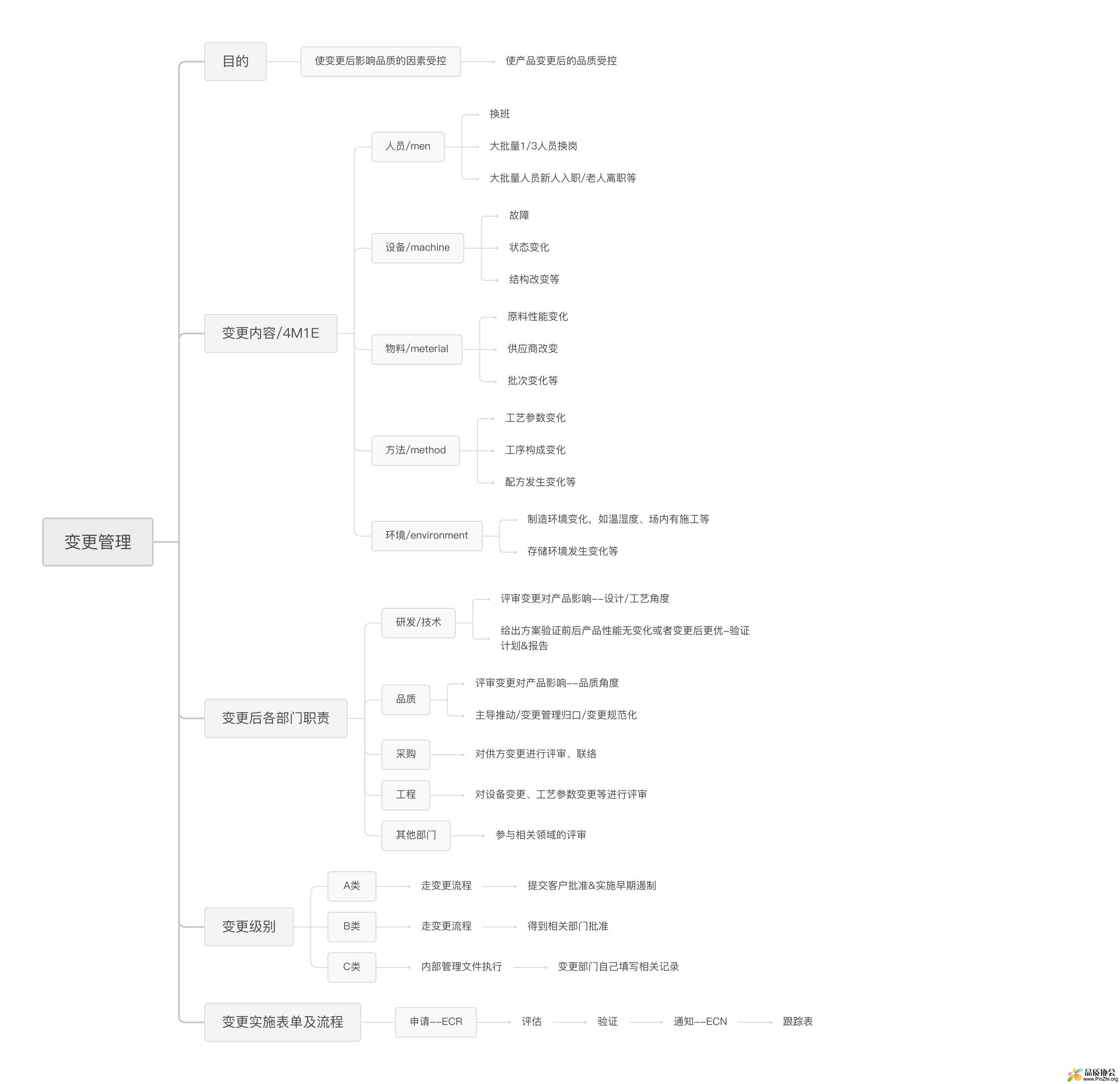 变更管理

目的
使变更后影响品质的因素受控
使产品变更后的品质受控

变更内容/4M1E
人员/men
换班
大批量1/3人员换岗
大批量人员新人入职/老人离职等
设备/machine
故障
状态变化
结构改变等
物料/meterial
原料性能变化
供应商改变
批次变化等
方法/method
工艺参数变化
工序构成变化
配方发生变化等
环境/environment
制造环境变化，如温湿度、场内有施工等
存储环境发生变化等

变更后各部门职责
研发/技术
评审变更对产品影响--设计/工艺角度
给出方案验证前后产品性能无变化或者变更后更优-验证计划&报告
品质
评审变更对产品影响--品质角度
主导推动/变更管理归口/变更规范化
采购
对供方变更进行评审、联络
工程
对设备变更、工艺参数变更等进行评审
其他部门
参与相关领域的评审

变更级别
A类
走变更流程
提交客户批准&实施早期遏制
B类
走变更流程
得到相关部门批准
C类
内部管理文件执行
变更部门自己填写相关记录

变更实施表单及流程
申请--ECR
评估
验证
通知--ECN
跟踪表

品质协会
www.PinZhi.org